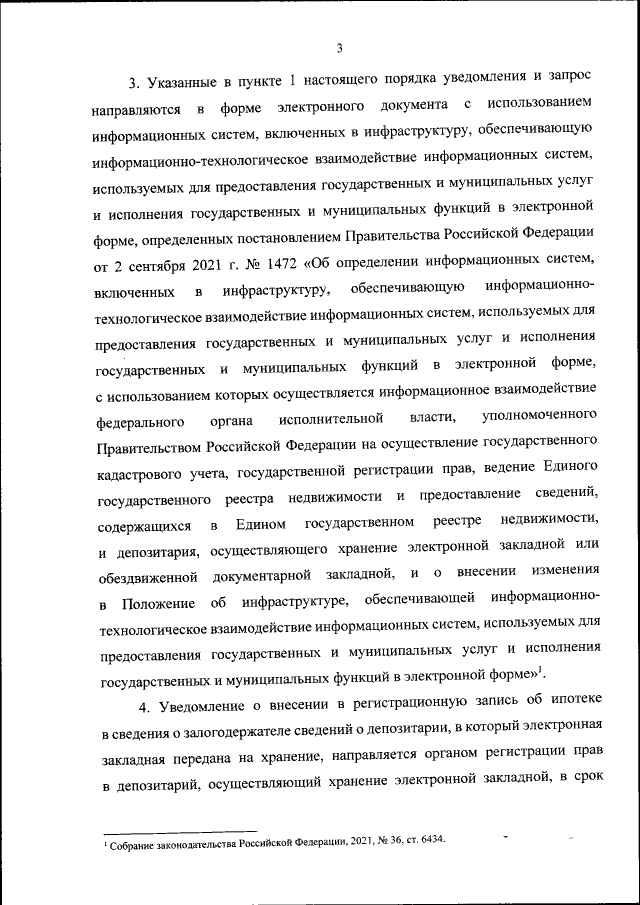 3

3. Указанные в пункте 1 настоящего порядка уведомления и запрос направляются в форме электронного документа с использованием информационных систем, включенных в инфраструктуру, обеспечивающую информационно-технологическое взаимодействие информационных систем, используемых для предоставления государственных и муниципальных услуг и исполнения государственных и муниципальных функций в электронной форме, определенных постановлением Правительства Российской Федерации от 2 сентября 2021 г. № 1472 «Об определении информационных систем, включенных в инфраструктуру, обеспечивающую информационно-технологическое взаимодействие информационных систем, используемых для предоставления государственных и муниципальных услуг и исполнения государственных и муниципальных функций в электронной форме, с использованием которых осуществляется информационное взаимодействие федерального органа исполнительной власти, уполномоченного Правительством Российской Федерации на осуществление государственного кадастрового учета, государственной регистрации прав, ведение Единого государственного реестра недвижимости и предоставление сведений, содержащихся в Едином государственном реестре недвижимости, и депозитария, осуществляющего хранение электронной закладной или обездвиженной документарной закладной, и о внесении изменения в Положение об инфраструктуре, обеспечивающей информационно-технологическое взаимодействие информационных систем, используемых для предоставления государственных и муниципальных услуг и исполнения государственных и муниципальных функций в электронной форме»$^1$.

4. Уведомление о внесении в регистрационную запись об ипотеке в сведения о залогодержателе сведений о депозитарии, в который электронная закладная передана на хранение, направляется органом регистрации прав в депозитарий, осуществляющий хранение электронной закладной, в срок

$^1$ Собрание законодательства Российской Федерации, 2021, № 36, ст. 6434.